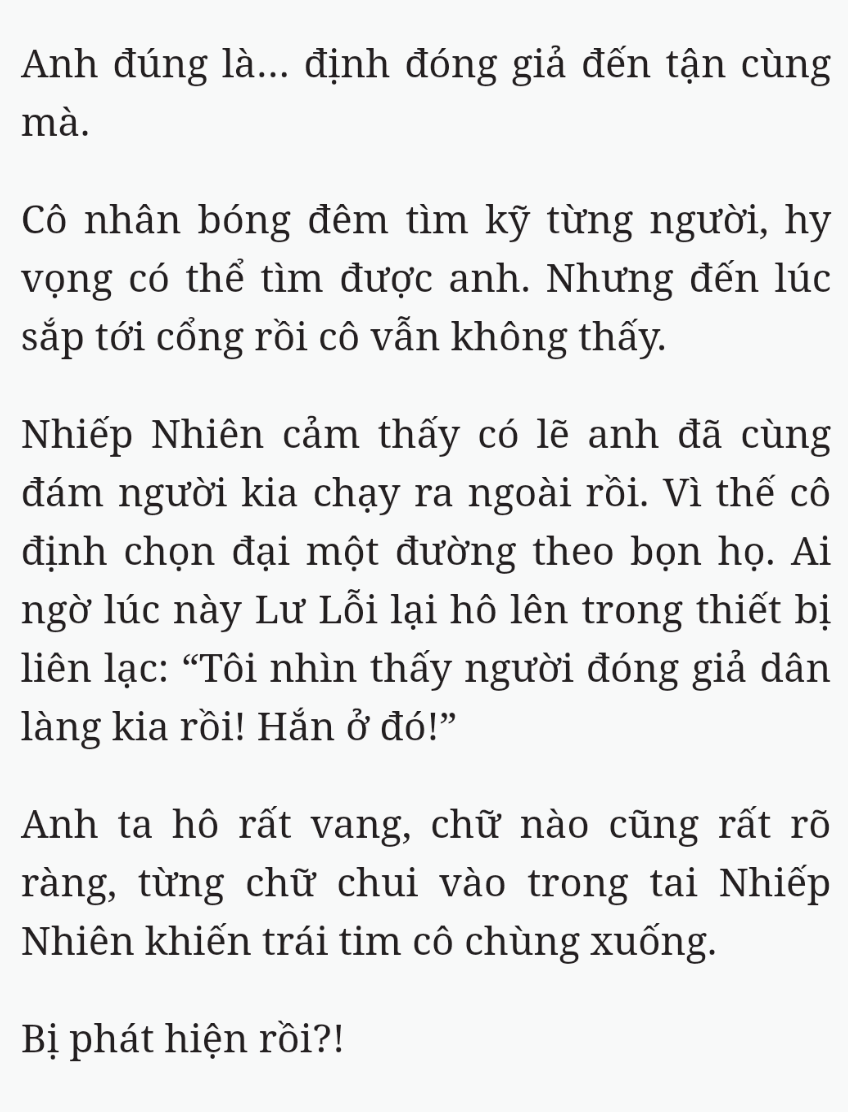 Anh đúng là... định đóng giả đến tận cùng mà.

Cô nhân bóng đêm tìm kỹ từng người, hy vọng có thể tìm được anh. Nhưng đến lúc sắp tới cổng rồi cô vẫn không thấy.

Nhiếp Nhiên cảm thấy có lẽ anh đã cùng đám người kia chạy ra ngoài rồi. Vì thế cô định chọn đại một đường theo bọn họ. Ai ngờ lúc này Lư Lỗi lại hô lên trong thiết bị liên lạc: “Tôi nhìn thấy người đóng giả dân làng kia rồi! Hắn ở đó!”

Anh ta hô rất vang, chữ nào cũng rất rõ ràng, từng chữ chui vào trong tai Nhiếp Nhiên khiến trái tim cô chùng xuống.

Bị phát hiện rồi?!